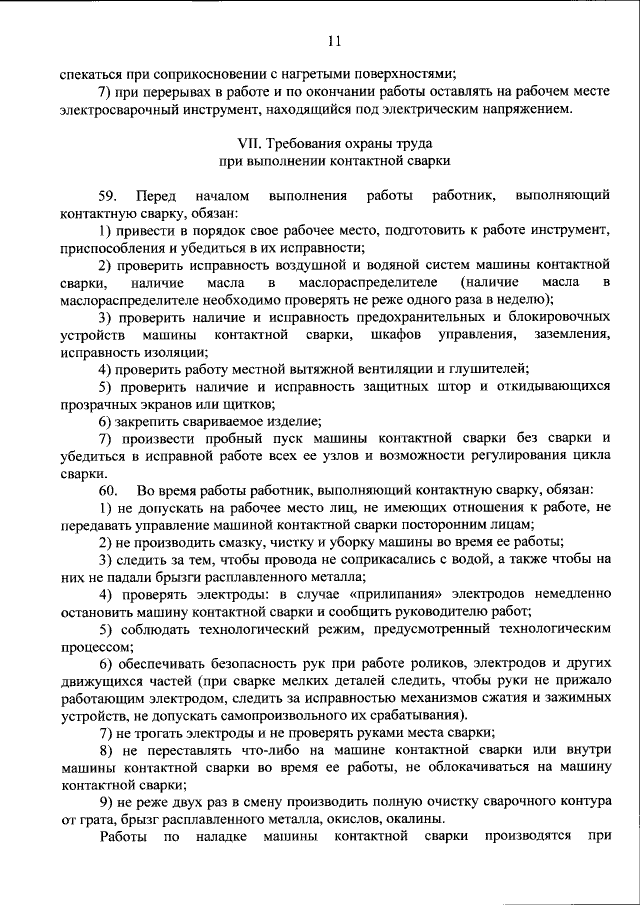 11

спекаться при соприкосновении с нагретыми поверхностями;

7) при перерывах в работе и по окончании работы оставлять на рабочем месте электросварочный инструмент, находящийся под электрическим напряжением.

VII. Требования охраны труда
при выполнении контактной сварки

59. Перед началом выполнения работы работник, выполняющий контактную сварку, обязан:

1) привести в порядок свое рабочее место, подготовить к работе инструмент, приспособления и убедиться в их исправности;

2) проверить исправность воздушной и водяной систем машины контактной сварки, наличие масла в маслораспределителе (наличие масла в маслораспределителе необходимо проверять не реже одного раза в неделю);

3) проверить наличие и исправность предохранительных и блокировочных устройств машины контактной сварки, шкафов управления, заземления, исправность изоляции;

4) проверить работу местной вытяжной вентиляции и глушителей;

5) проверить наличие и исправность защитных штор и откидывающихся прозрачных экранов или щитков;

6) закрепить свариваемое изделие;

7) произвести пробный пуск машины контактной сварки без сварки и убедиться в исправной работе всех ее узлов и возможности регулирования цикла сварки.

60. Во время работы работник, выполняющий контактную сварку, обязан:

1) не допускать на рабочее место лиц, не имеющих отношения к работе, не передавать управление машиной контактной сварки посторонним лицам;

2) не производить смазку, чистку и уборку машины во время ее работы;

3) следить за тем, чтобы провода не соприкасались с водой, а также чтобы на них не падали брызги расплавленного металла;

4) проверять электроды: в случае «прилипания» электродов немедленно остановить машину контактной сварки и сообщить руководителю работ;

5) соблюдать технологический режим, предусмотренный технологическим процессом;

6) обеспечивать безопасность рук при работе роликов, электродов и других движущихся частей (при сварке мелких деталей следить, чтобы руки не прижало работающим электродом, следить за исправностью механизмов сжатия и зажимных устройств, не допускать самопроизвольного их срабатывания).

7) не трогать электроды и не проверять руками места сварки;

8) не переставлять что-либо на машине контактной сварки или внутри машины контактной сварки во время ее работы, не облокачиваться на машину контактной сварки;

9) не реже двух раз в смену производить полную очистку сварочного контура от грата, брызг расплавленного металла, окислов, окалины.

Работы по наладке машины контактной сварки производятся при